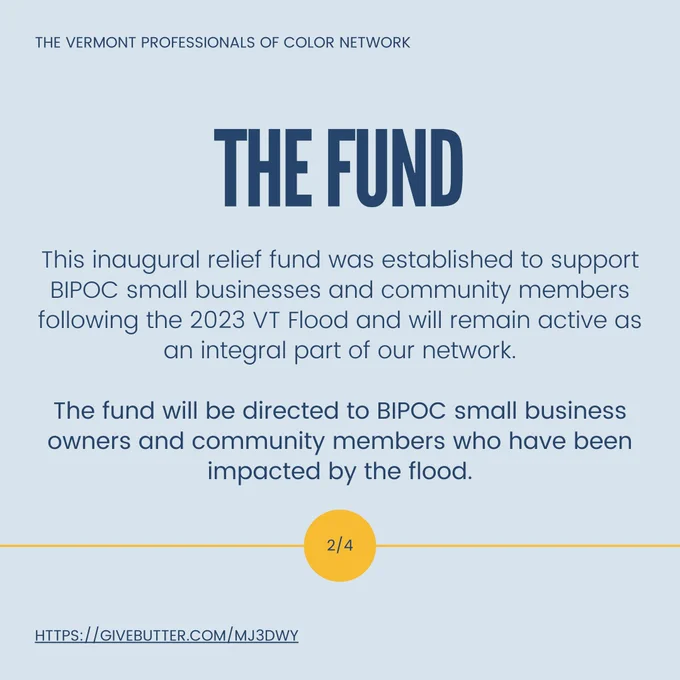 THE VERMONT PROFESSIONALS OF COLOR NETWORK

THE FUND

This inaugural relief fund was established to support BIPOC small businesses and community members following the 2023 VT Flood and will remain active as an integral part of our network.

The fund will be directed to BIPOC small business owners and community members who have been impacted by the flood.

2/4

HTTPS://GIVEBUTTER.COM/MJ3DWY